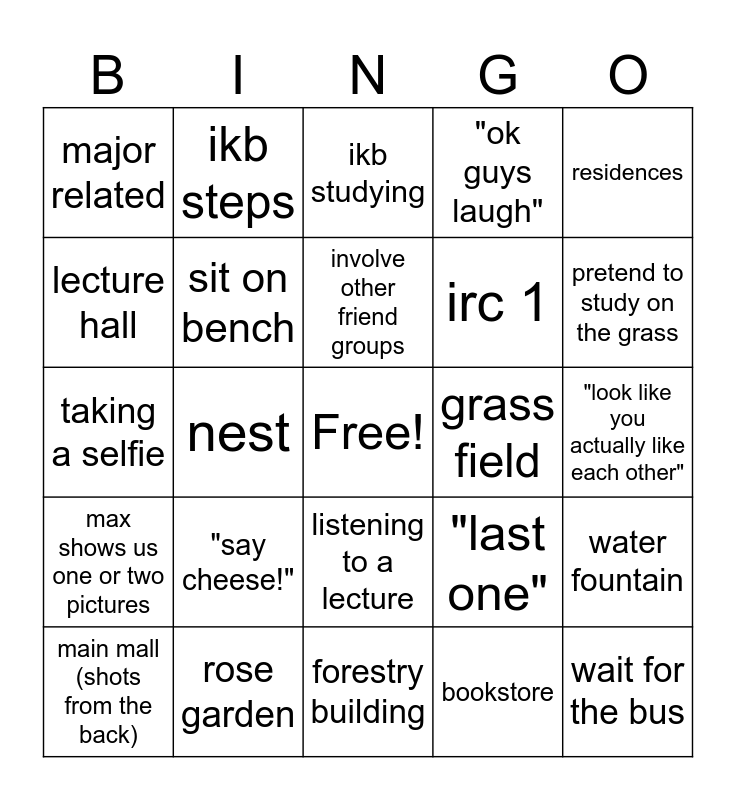 | B | I | N | G | O |
|---|---|---|---|---|
| major related | ikb steps | ikb studying | "ok guys laugh" | residences |
| lecture hall | sit on bench | involve other friend groups | irc 1 | pretend to study on the grass |
| taking a selfie | nest | Free! | grass field | "look like you actually like each other" |
| max shows us one or two pictures | "say cheese!" | listening to a lecture | "last one" | water fountain |
| main mall (shots from the back) | rose garden | forestry building | bookstore | wait for the bus |